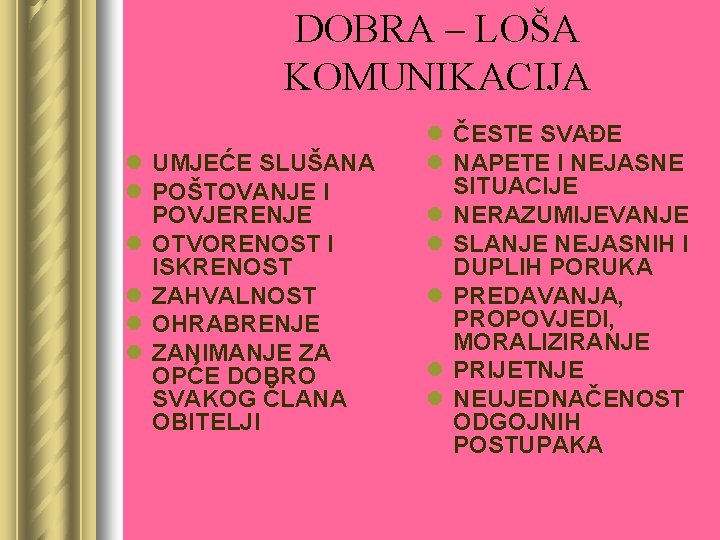 DOBRA – LOŠA KOMUNIKACIJA

• UMJEĆE SLUŠANA
• POŠTOVANJE I POVJERENJE
• OTVORENOST I ISKRENOST
• ZAHVALNOST
• OHRABRENJE
• ZANIMANJE ZA OPĆE DOBRO SVAKOG ČLANA OBITELJI

• ČESTE SVAĐE
• NAPETE I NEJASNE SITUACIJE
• NERAZUMIJEVANJE
• SLANJE NEJASNIH I DUPLIH PORUKA
• PREDAVANJA, PROPOVJEDI, MORALIZIRANJE
• PRIJETNJE
• NEUJEDNAČENOST ODGOJNIH POSTUPAKA